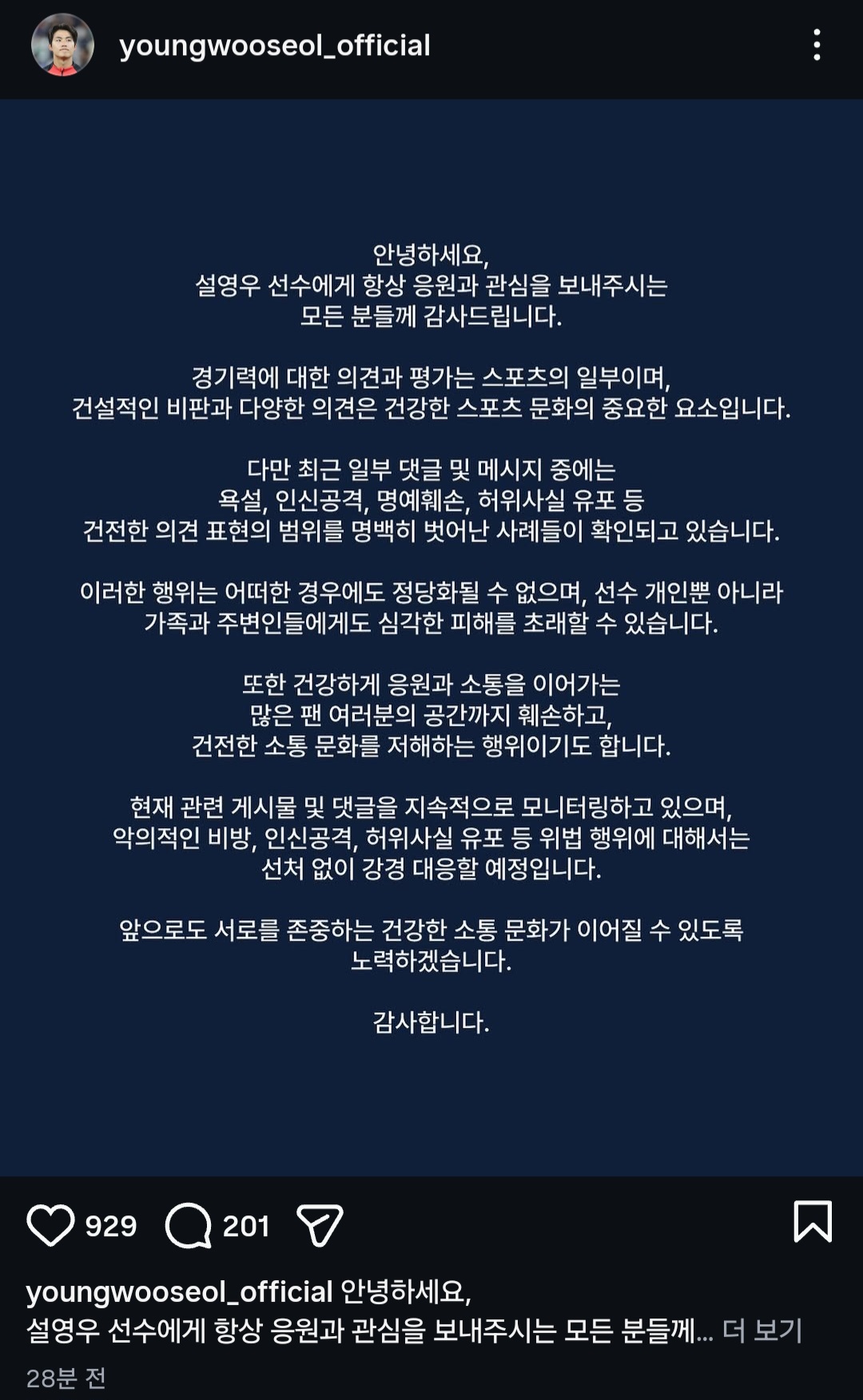 youngwooseol_official

안녕하세요,
설영우 선수에게 항상 응원과 관심을 보내주시는 모든 분들께 감사드립니다.

경기력에 대한 의견과 평가는 스포츠의 일부이며,
건설적인 비판과 다양한 의견은 건강한 스포츠 문화의 중요한 요소입니다.

다만 최근 일부 댓글 및 메시지 중에는
욕설, 인신공격, 명예훼손, 허위사실 유포 등
건전한 의견 표현의 범위를 명백히 벗어난 사례들이 확인되고 있습니다.

이러한 행위는 어떠한 경우에도 정당화될 수 없으며, 선수 개인뿐 아니라
가족과 주변인들에게도 심각한 피해를 초래할 수 있습니다.

또한 건강하게 응원과 소통을 이어가는
많은 팬 여러분의 공간까지 훼손하고,
건전한 소통 문화를 저해하는 행위이기도 합니다.

현재 관련 게시물 및 댓글을 지속적으로 모니터링하고 있으며,
악의적인 비방, 인신공격, 허위사실 유포 등 위법 행위에 대해서는
선처 없이 강경 대응할 예정입니다.

앞으로도 서로를 존중하는 건강한 소통 문화가 이어질 수 있도록
노력하겠습니다.

감사합니다.

929 201

youngwooseol_official 안녕하세요,
설영우 선수에게 항상 응원과 관심을 보내주시는 모든 분들께... 더 보기
28분 전